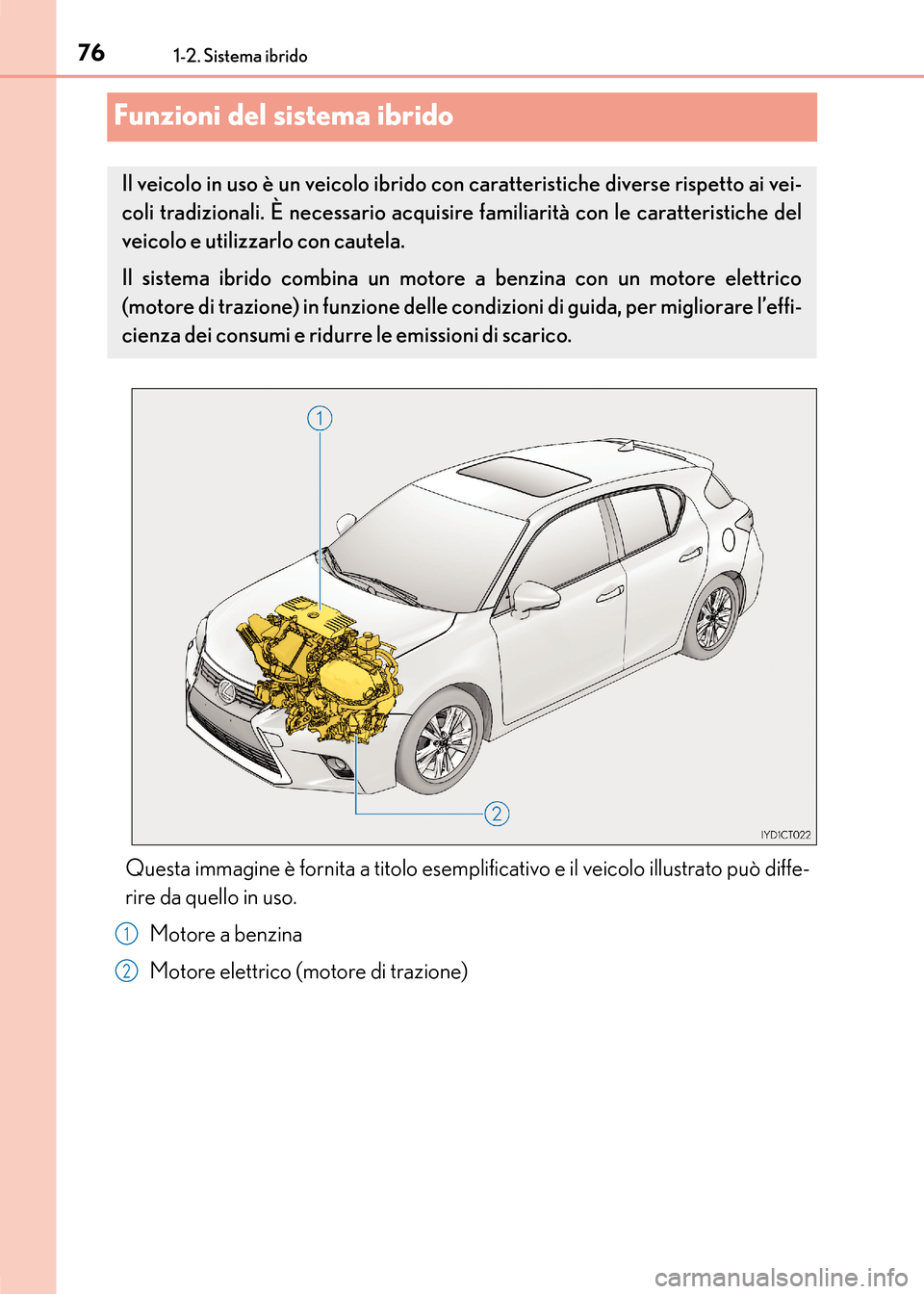 76 1-2. Sistema ibrido

Funzioni del sistema ibrido

Il veicolo in uso è un veicolo ibrido con caratteristiche diverse rispetto ai veicoli tradizionali. È necessario acquisire familiarità con le caratteristiche del veicolo e utilizzarlo con cautela.

Il sistema ibrido combina un motore a benzina con un motore elettrico (motore di trazione) in funzione delle condizioni di guida, per migliorare l'efficienza dei consumi e ridurre le emissioni di scarico.

1

2

IYD1CT022

Questa immagine è fornita a titolo esemplificativo e il veicolo illustrato può differire da quello in uso.

1 Motore a benzina

2 Motore elettrico (motore di trazione)

carmanualsonline.info